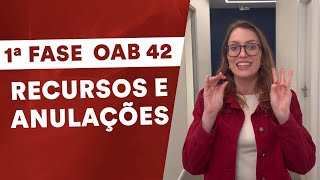 1ª FASE OAB 42

RECURSOS E ANULAÇÕES